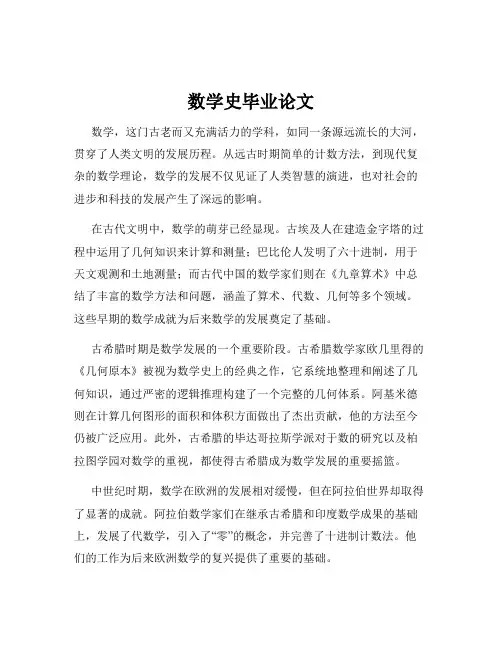 数学史毕业论文

数学，这门古老而又充满活力的学科，如同一条源远流长的大河，贯穿了人类文明的发展历程。从远古时期简单的计数方法，到现代复杂的数学理论，数学的发展不仅见证了人类智慧的演进，也对社会的进步和科技的发展产生了深远的影响。

在古代文明中，数学的萌芽已经显现。古埃及人在建造金字塔的过程中运用了几何知识来计算和测量；巴比伦人发明了六十进制，用于天文观测和土地测量；而古代中国的数学家们则在《九章算术》中总结了丰富的数学方法和问题，涵盖了算术、代数、几何等多个领域。这些早期的数学成就为后来数学的发展奠定了基础。

古希腊时期是数学发展的一个重要阶段。古希腊数学家欧几里得的《几何原本》被视为数学史上的经典之作，它系统地整理和阐述了几何知识，通过严密的逻辑推理构建了一个完整的几何体系。阿基米德则在计算几何图形的面积和体积方面做出了杰出贡献，他的方法至今仍被广泛应用。此外，古希腊的毕达哥拉斯学派对于数的研究以及柏拉图学园对数学的重视，都使得古希腊成为数学发展的重要摇篮。

中世纪时期，数学在欧洲的发展相对缓慢，但在阿拉伯世界却取得了显著的成就。阿拉伯数学家们在继承古希腊和印度数学成果的基础上，发展了代数学，引入了“零”的概念，并完善了十进制计数法。他们的工作为后来欧洲数学的复兴提供了重要的基础。